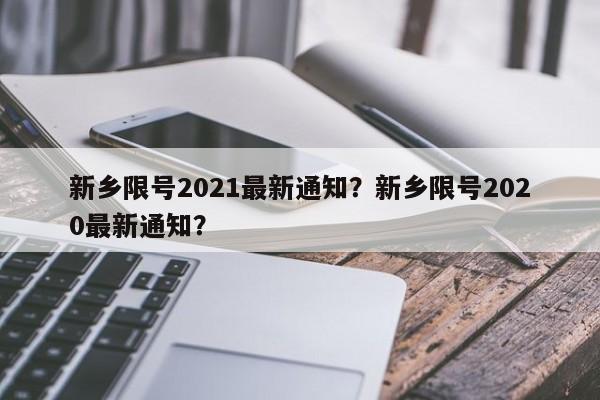 新乡限号2021最新通知？新乡限号2020最新通知？